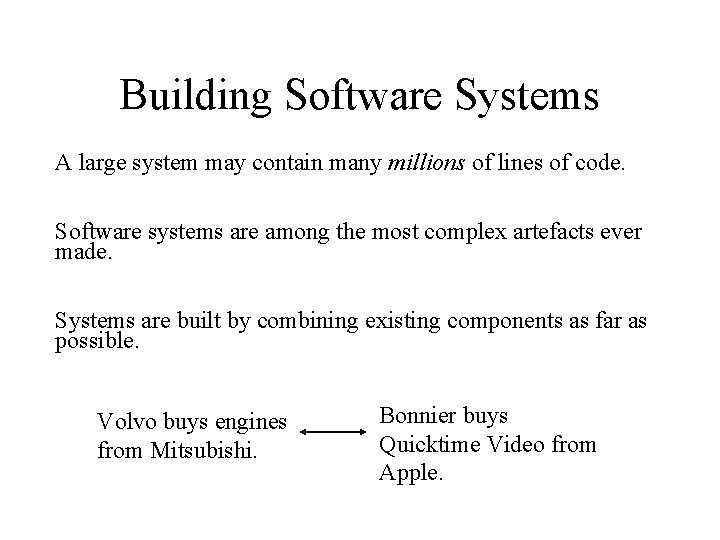 Building Software Systems

A large system may contain many millions of lines of code.

Software systems are among the most complex artefacts ever made.

Systems are built by combining existing components as far as possible.

Volvo buys engines from Mitsubishi.

Bonnier buys Quicktime Video from Apple.